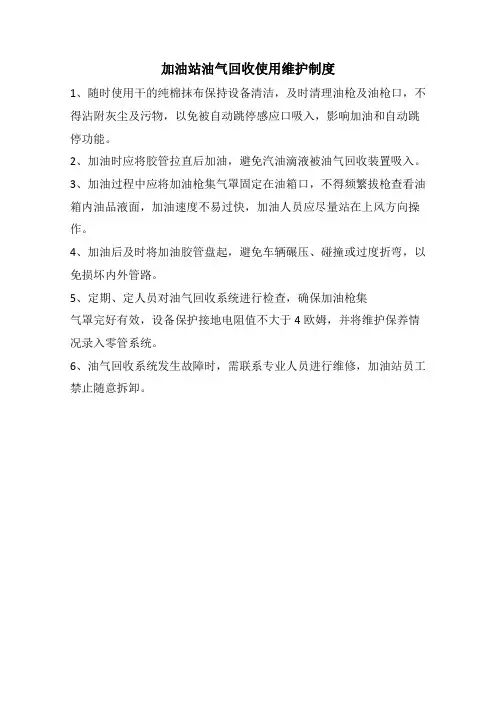 加油站油气回收使用维护制度

1、随时使用干的纯棉抹布保持设备清洁，及时清理油枪及油枪口，不得沾附灰尘及污物，以免被自动跳停感应口吸入，影响加油和自动跳停功能。

2、加油时应将胶管拉直后加油，避免汽油滴液被油气回收装置吸入。

3、加油过程中应将加油枪集气罩固定在油箱口，不得频繁拔枪查看油箱内油品液面，加油速度不易过快，加油人员应尽量站在上风方向操作。

4、加油后及时将加油胶管盘起，避免车辆碾压、碰撞或过度折弯，以免损坏内外管路。

5、定期、定人员对油气回收系统进行检查，确保加油枪集气罩完好有效，设备保护接地电阻值不大于4欧姆，并将维护保养情况录入零管系统。

6、油气回收系统发生故障时，需联系专业人员进行维修，加油站员工禁止随意拆卸。